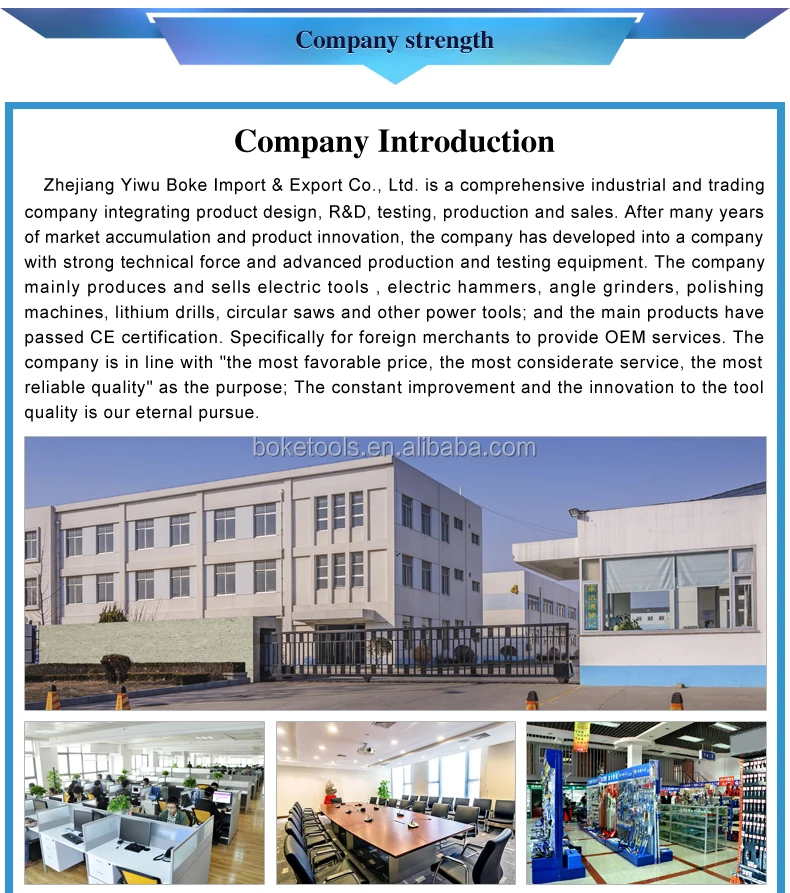 Company strength

Company Introduction

Zhejiang Yiwu Boke Import & Export Co., Ltd. is a comprehensive industrial and trading company integrating product design, R&D, testing, production and sales. After many years of market accumulation and product innovation, the company has developed into a company with strong technical force and advanced production and testing equipment. The company mainly produces and sells electric tools , electric hammers, angle grinders, polishing machines, lithium drills, circular saws and other power tools; and the main products have passed CE certification. Specifically for foreign merchants to provide OEM services. The company is in line with "the most favorable price, the most considerate service, the most reliable quality" as the purpose; The constant improvement and the innovation to the tool quality is our eternal pursue.

boketools.en.alibaba.com